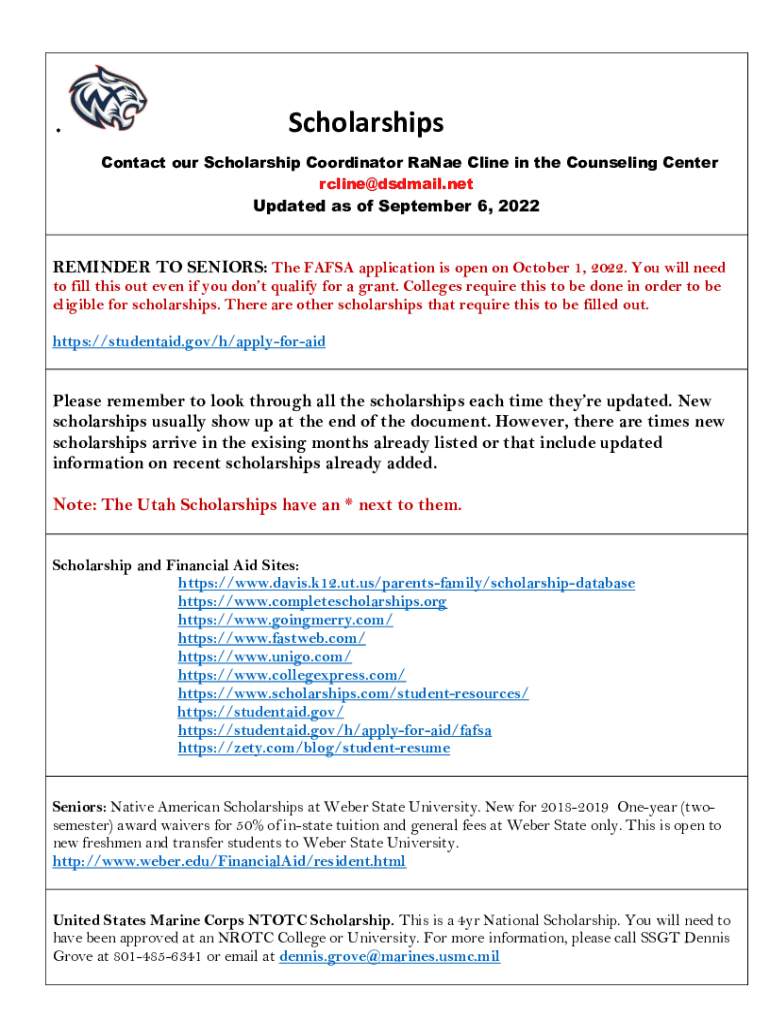 . Scholarships

Contact our Scholarship Coordinator RaNae Cline in the Counseling Center
rcline@dsdmail.net
Updated as of September 6, 2022

REMINDER TO SENIORS: The FAFSA application is open on October 1, 2022. You will need to fill this out even if you don't qualify for a grant. Colleges require this to be done in order to be eligible for scholarships. There are other scholarships that require this to be filled out.

https://studentaid.gov/h/apply-for-aid

Please remember to look through all the scholarships each time they're updated. New scholarships usually show up at the end of the document. However, there are times new scholarships arrive in the exising months already listed or that include updated information on recent scholarships already added.

Note: The Utah Scholarships have an * next to them.

Scholarship and Financial Aid Sites:
https://www.davis.k12.ut.us/parents-family/scholarship-database
https://www.completescholarships.org
https://www.goingmerry.com/
https://www.fastweb.com/
https://www.unigo.com/
https://www.collegexpress.com/
https://www.scholarships.com/student-resources/
https://studentaid.gov/
https://studentaid.gov/h/apply-for-aid/fafsa
https://zety.com/blog/student-resume

Seniors: Native American Scholarships at Weber State University. New for 2018-2019 One-year (two-semester) award waivers for 50% of in-state tuition and general fees at Weber State only. This is open to new freshmen and transfer students to Weber State University.
http://www.weber.edu/FinancialAid/resident.html

United States Marine Corps NTOTC Scholarship. This is a 4yr National Scholarship. You will need to have been approved at an NROTC College or University. For more information, please call SSGT Dennis Grove at 801-485-6341 or email at dennis.grove@marines.usmc.mil